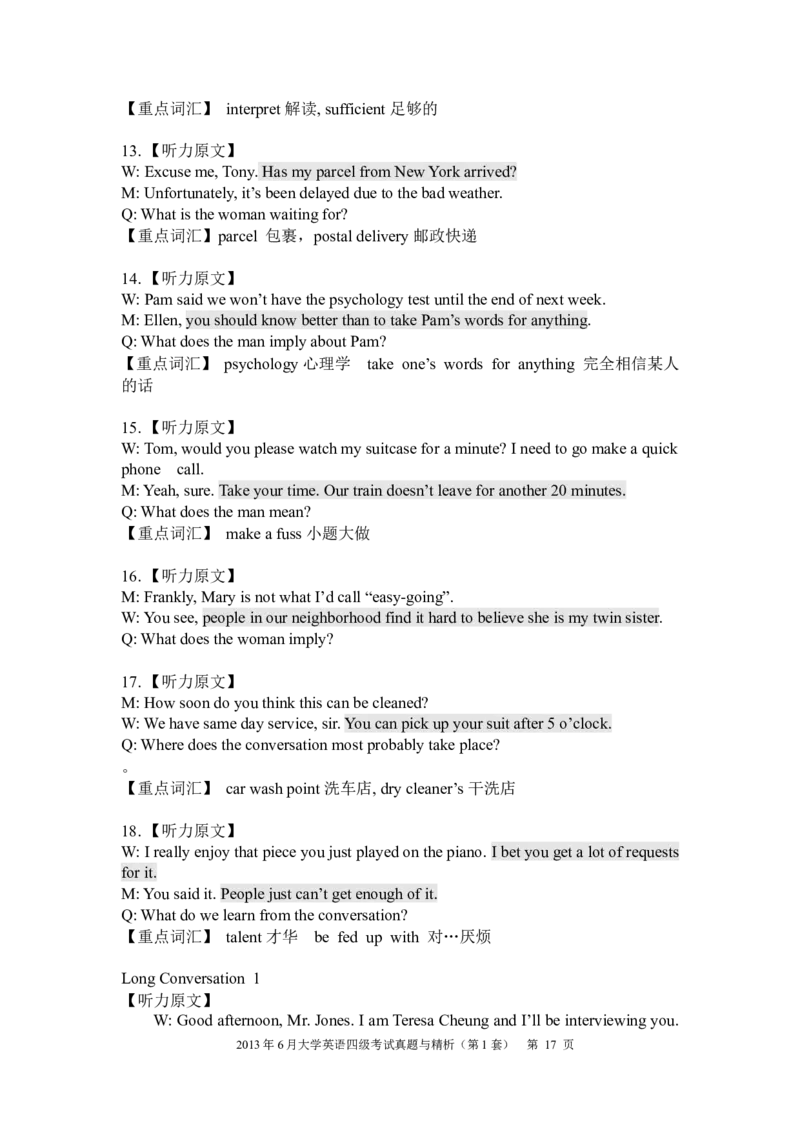 【重点词汇】 interpret 解读, sufficient 足够的

13.【听力原文】
W: Excuse me, Tony. Has my parcel from New York arrived?
M: Unfortunately, it's been delayed due to the bad weather.
Q: What is the woman waiting for?
【重点词汇】parcel 包裹，postal delivery 邮政快递

14.【听力原文】
W: Pam said we won't have the psychology test until the end of next week.
M: Ellen, you should know better than to take Pam's words for anything.
Q: What does the man imply about Pam?
【重点词汇】 psychology 心理学 take one's words for anything 完全相信某人的话

15.【听力原文】
W: Tom, would you please watch my suitcase for a minute? I need to go make a quick phone call.
M: Yeah, sure. Take your time. Our train doesn't leave for another 20 minutes.
Q: What does the man mean?
【重点词汇】 make a fuss 小题大做

16.【听力原文】
M: Frankly, Mary is not what I'd call "easy-going".
W: You see, people in our neighborhood find it hard to believe she is my twin sister.
Q: What does the woman imply?

17.【听力原文】
M: How soon do you think this can be cleaned?
W: We have same day service, sir. You can pick up your suit after 5 o'clock.
Q: Where does the conversation most probably take place?
。
【重点词汇】 car wash point 洗车店, dry cleaner's 干洗店

18.【听力原文】
W: I really enjoy that piece you just played on the piano. I bet you get a lot of requests for it.
M: You said it. People just can't get enough of it.
Q: What do we learn from the conversation?
【重点词汇】 talent 才华 be fed up with 对…厌烦

Long Conversation 1
【听力原文】
W: Good afternoon, Mr. Jones. I am Teresa Cheung and I'll be interviewing you.

2013 年 6 月大学英语四级考试真题与精析（第 1 套） 第 17 页